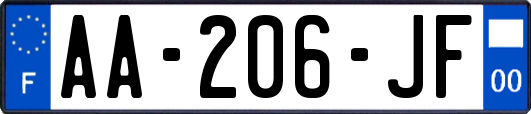 F
AA-206-JF
00